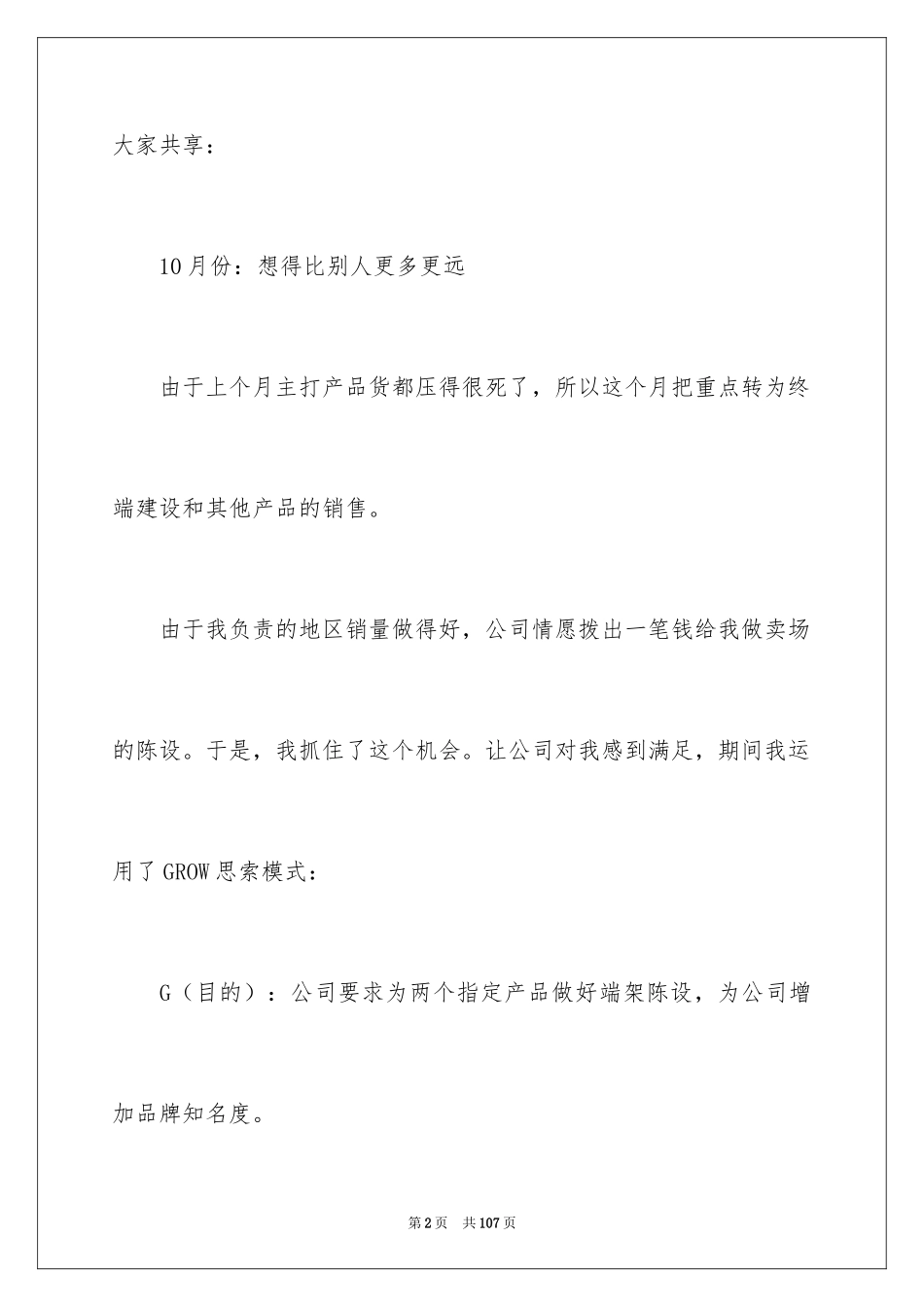 大家共享：

10月份：想得比别人更多更远

由于上个月主打产品货都压得很死了，所以这个月把重点转为终端建设和其他产品的销售。

由于我负责的地区销量做得好，公司情愿拨出一笔钱给我做卖场的陈设。于是，我抓住了这个机会。让公司对我感到满足，期间我运用了GROW思索模式：

G（目的）：公司要求为两个指定产品做好端架陈设，为公司增加品牌知名度。

第2页　共107页